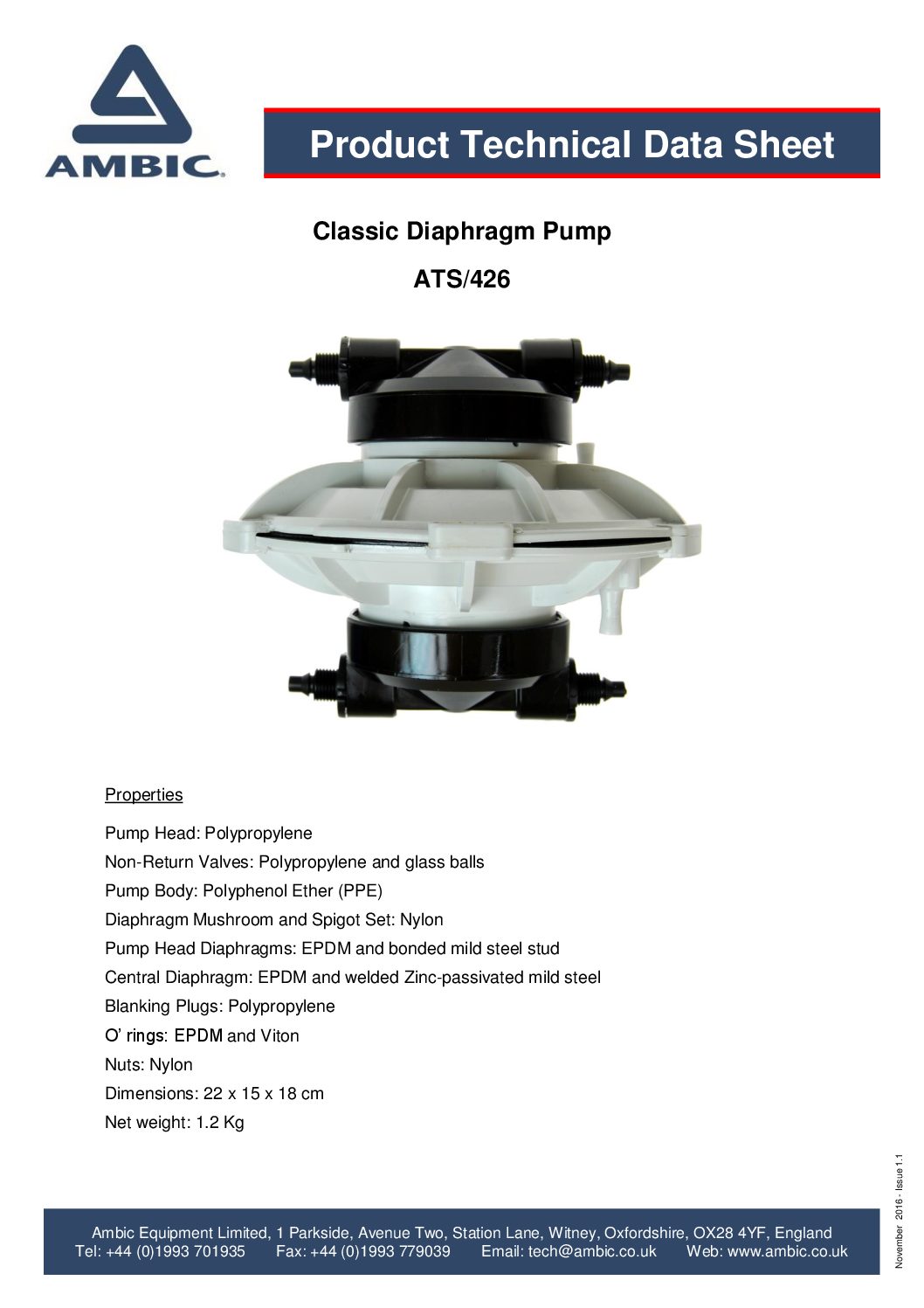 AMBIC

Product Technical Data Sheet

Classic Diaphragm Pump

ATS/426

Properties

Pump Head: Polypropylene

Non-Return Valves: Polypropylene and glass balls

Pump Body: Polyphenol Ether (PPE)

Diaphragm Mushroom and Spigot Set: Nylon

Pump Head Diaphragms: EPDM and bonded mild steel stud

Central Diaphragm: EPDM and welded Zinc-passivated mild steel

Blanking Plugs: Polypropylene

O' rings: EPDM and Viton

Nuts: Nylon

Dimensions: 22 x 15 x 18 cm

Net weight: 1.2 Kg

November 2016 - Issue 1.1

Ambic Equipment Limited, 1 Parkside, Avenue Two, Station Lane, Witney, Oxfordshire, OX28 4YF, England
Tel: +44 (0)1993 701935 Fax: +44 (0)1993 779039 Email: tech@ambic.co.uk Web: www.ambic.co.uk